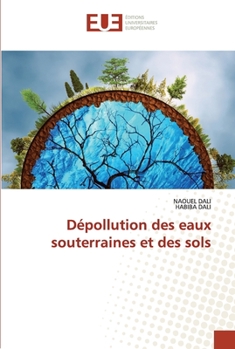 EUE
ÉDITIONS UNIVERSITAIRES EUROPÉENNES

NAOUEL DALI
HABIBA DALI

Dépollution des eaux souterraines et des sols